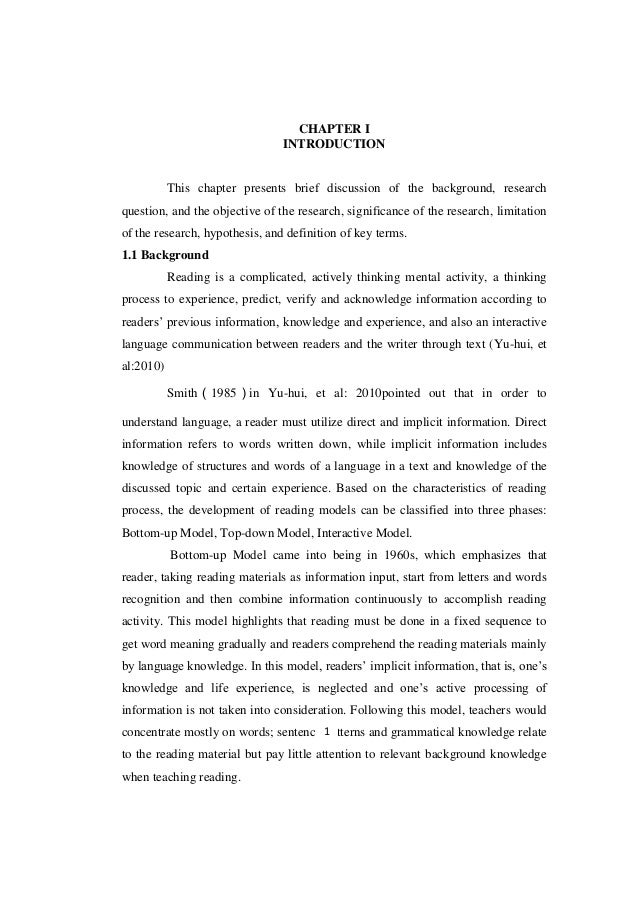 CHAPTER I
INTRODUCTION

This chapter presents brief discussion of the background, research question, and the objective of the research, significance of the research, limitation of the research, hypothesis, and definition of key terms.

1.1 Background

Reading is a complicated, actively thinking mental activity, a thinking process to experience, predict, verify and acknowledge information according to readers' previous information, knowledge and experience, and also an interactive language communication between readers and the writer through text (Yu-hui, et al:2010)

Smith ( 1985 ) in Yu-hui, et al: 2010pointed out that in order to understand language, a reader must utilize direct and implicit information. Direct information refers to words written down, while implicit information includes knowledge of structures and words of a language in a text and knowledge of the discussed topic and certain experience. Based on the characteristics of reading process, the development of reading models can be classified into three phases: Bottom-up Model, Top-down Model, Interactive Model.

Bottom-up Model came into being in 1960s, which emphasizes that reader, taking reading materials as information input, start from letters and words recognition and then combine information continuously to accomplish reading activity. This model highlights that reading must be done in a fixed sequence to get word meaning gradually and readers comprehend the reading materials mainly by language knowledge. In this model, readers' implicit information, that is, one's knowledge and life experience, is neglected and one's active processing of information is not taken into consideration. Following this model, teachers would concentrate mostly on words; sentenc 1 tterns and grammatical knowledge relate to the reading material but pay little attention to relevant background knowledge when teaching reading.